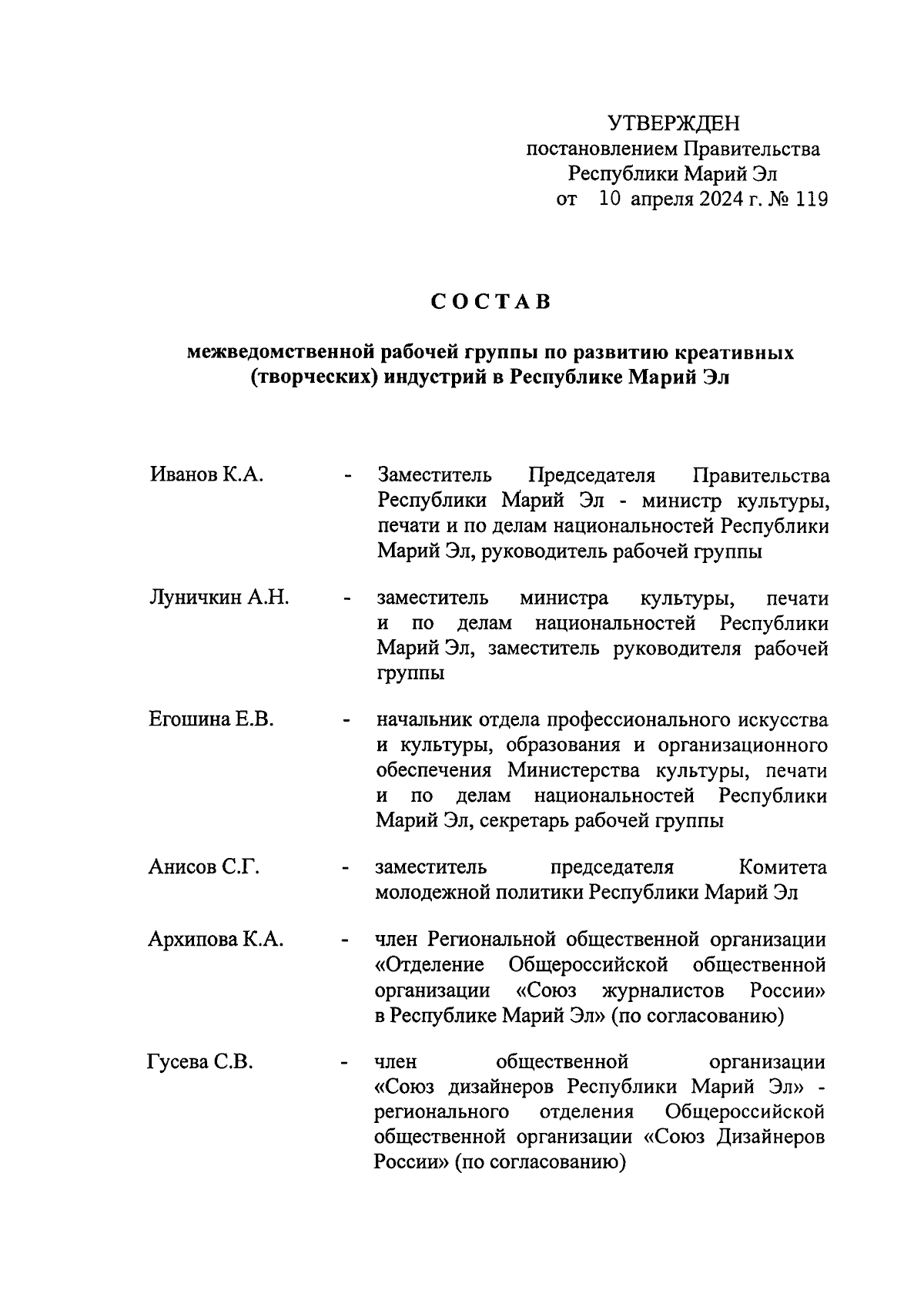 УТВЕРЖДЕН
постановлением Правительства
Республики Марий Эл
от 10 апреля 2024 г. № 119

СОСТАВ

межведомственной рабочей группы по развитию креативных (творческих) индустрий в Республике Марий Эл

Иванов К.А. - Заместитель Председателя Правительства Республики Марий Эл - министр культуры, печати и по делам национальностей Республики Марий Эл, руководитель рабочей группы

Луничкин А.Н. - заместитель министра культуры, печати и по делам национальностей Республики Марий Эл, заместитель руководителя рабочей группы

Егошина Е.В. - начальник отдела профессионального искусства и культуры, образования и организационного обеспечения Министерства культуры, печати и по делам национальностей Республики Марий Эл, секретарь рабочей группы

Анисов С.Г. - заместитель председателя Комитета молодежной политики Республики Марий Эл

Архипова К.А. - член Региональной общественной организации «Отделение Общероссийской общественной организации «Союз журналистов России» в Республике Марий Эл» (по согласованию)

Гусева С.В. - член общественной организации «Союз дизайнеров Республики Марий Эл» - регионального отделения Общероссийской общественной организации «Союз Дизайнеров России» (по согласованию)